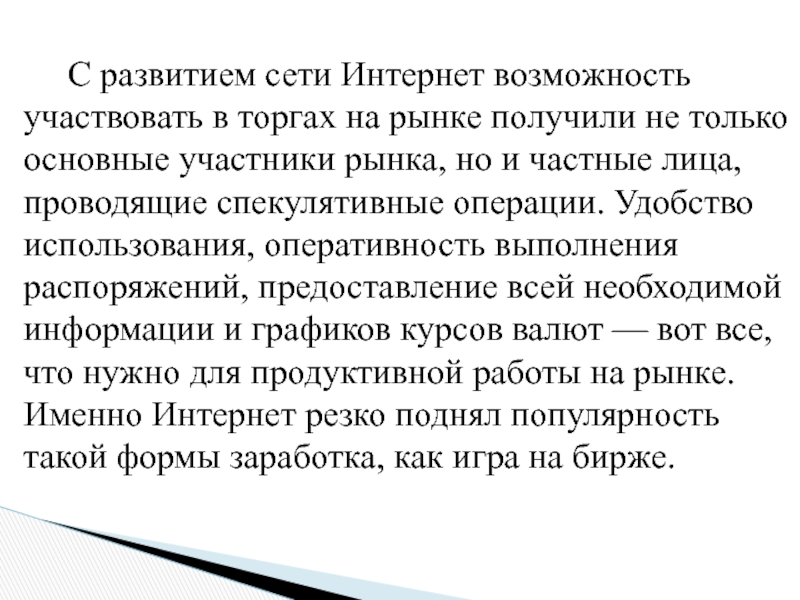 С развитием сети Интернет возможность участвовать в торгах на рынке получили не только основные участники рынка, но и частные лица, проводящие спекулятивные операции. Удобство использования, оперативность выполнения распоряжений, предоставление всей необходимой информации и графиков курсов валют — вот все, что нужно для продуктивной работы на рынке. Именно Интернет резко поднял популярность такой формы заработка, как игра на бирже.